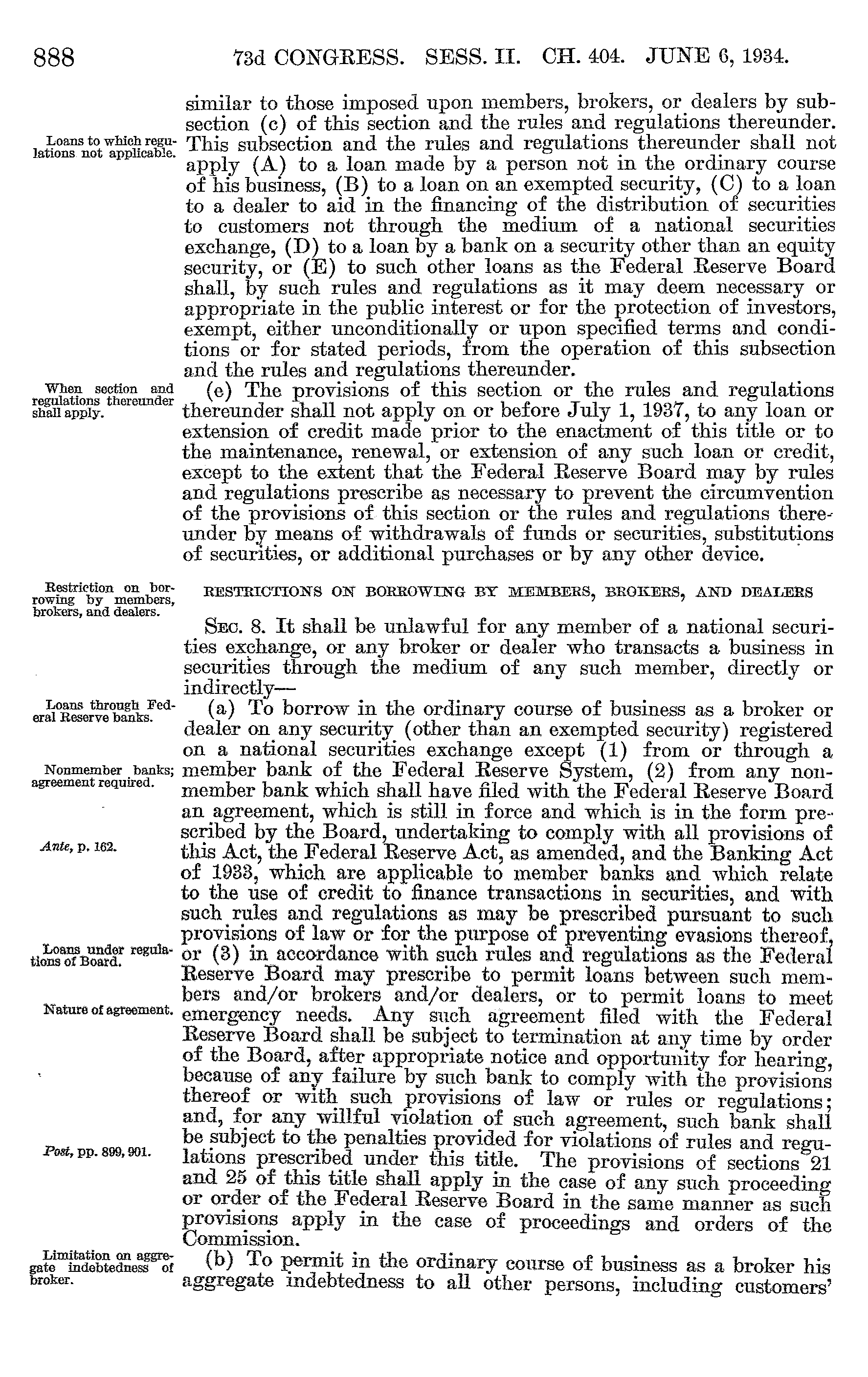 888 73d CONGRESS. SESS. II. CH. 404. JUNE 6, 1934.

similar to those imposed upon members, brokers, or dealers by subsection (c) of this section and the rules and regulations thereunder.

Loans to which regulations not applicable.

This subsection and the rules and regulations thereunder shall not apply (A) to a loan made by a person not in the ordinary course of his business, (B) to a loan on an exempted security, (C) to a loan to a dealer to aid in the financing of the distribution of securities to customers not through the medium of a national securities exchange, (D) to a loan by a bank on a security other than an equity security, or (E) to such other loans as the Federal Reserve Board shall, by such rules and regulations as it may deem necessary or appropriate in the public interest or for the protection of investors, exempt, either unconditionally or upon specified terms and conditions or for stated periods, from the operation of this subsection and the rules and regulations thereunder.

When section and regulations thereunder shall apply.

(e) The provisions of this section or the rules and regulations thereunder shall not apply on or before July 1, 1937, to any loan or extension of credit made prior to the enactment of this title or to the maintenance, renewal, or extension of any such loan or credit, except to the extent that the Federal Reserve Board may by rules and regulations prescribe as necessary to prevent the circumvention of the provisions of this section or the rules and regulations thereunder by means of withdrawals of funds or securities, substitutions of securities, or additional purchases or by any other device.

Restriction on borrowing by members, brokers, and dealers.

RESTRICTIONS ON BORROWING BY MEMBERS, BROKERS, AND DEALERS

SEC. 8. It shall be unlawful for any member of a national securities exchange, or any broker or dealer who transacts a business in securities through the medium of any such member, directly or indirectly—

Loans through Federal Reserve banks.

(a) To borrow in the ordinary course of business as a broker or dealer on any security (other than an exempted security) registered on a national securities exchange except (1) from or through a member bank of the Federal Reserve System, (2) from any nonmember bank which shall have filed with the Federal Reserve Board an agreement, which is still in force and which is in the form prescribed by the Board, undertaking to comply with all provisions of this Act, the Federal Reserve Act, as amended, and the Banking Act of 1933, which are applicable to member banks and which relate to the use of credit to finance transactions in securities, and with such rules and regulations as may be prescribed pursuant to such provisions of law or for the purpose of preventing evasions thereof, or (3) in accordance with such rules and regulations as the Federal Reserve Board may prescribe to permit loans between such members and/or brokers and/or dealers, or to permit loans to meet emergency needs. Any such agreement filed with the Federal Reserve Board shall be subject to termination at any time by order of the Board, after appropriate notice and opportunity for hearing, because of any failure by such bank to comply with the provisions thereof or with such provisions of law or rules or regulations; and, for any willful violation of such agreement, such bank shall be subject to the penalties provided for violations of rules and regulations prescribed under this title. The provisions of sections 21 and 25 of this title shall apply in the case of any such proceeding or order of the Federal Reserve Board in the same manner as such provisions apply in the case of proceedings and orders of the Commission.

Nonmember banks; agreement required.

Ante, p. 162.

Loans under regulations of Board.

Nature of agreement.

Post, pp. 899, 901.

Limitation on aggregate indebtedness of broker.

(b) To permit in the ordinary course of business as a broker his aggregate indebtedness to all other persons, including customers'